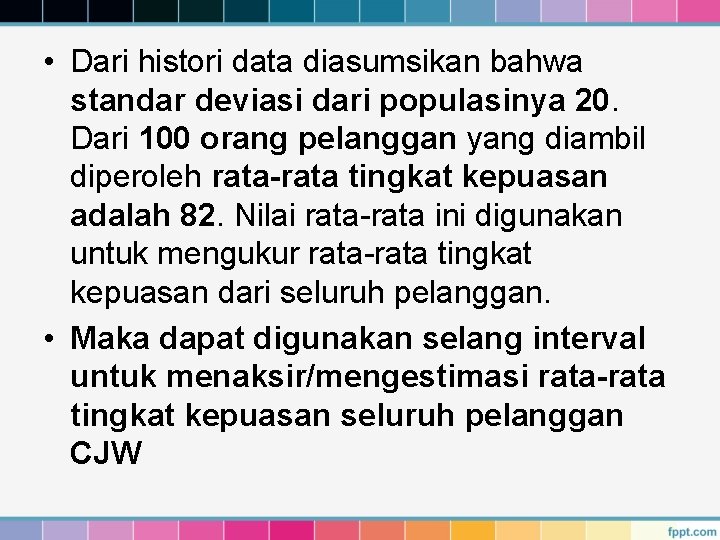 • Dari histori data diasumsikan bahwa standar deviasi dari populasinya 20. Dari 100 orang pelanggan yang diambil diperoleh rata-rata tingkat kepuasan adalah 82. Nilai rata-rata ini digunakan untuk mengukur rata-rata tingkat kepuasan dari seluruh pelanggan.

• Maka dapat digunakan selang interval untuk menaksir/mengestimasi rata-rata tingkat kepuasan seluruh pelanggan CJW

fppt.com